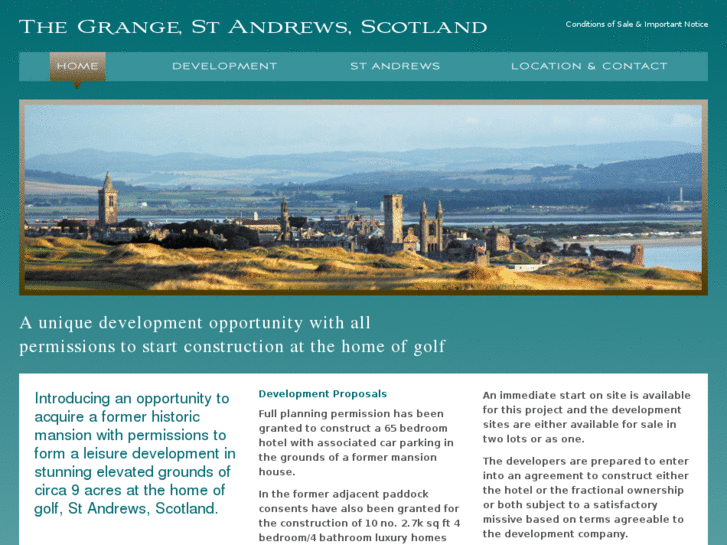 THE GRANGE, ST ANDREWS, SCOTLAND

Conditions of Sale & Important Notice

HOME DEVELOPMENT ST ANDREWS LOCATION & CONTACT

A unique development opportunity with all permissions to start construction at the home of golf

Introducing an opportunity to acquire a former historic mansion with permissions to form a leisure development in stunning elevated grounds of circa 9 acres at the home of golf, St Andrews, Scotland.

Development Proposals

Full planning permission has been granted to construct a 65 bedroom hotel with associated car parking in the grounds of a former mansion house.

In the former adjacent paddock consents have also been granted for the construction of 10 no. 2.7k sq ft 4 bedroom/4 bathroom luxury homes

An immediate start on site is available for this project and the development sites are either available for sale in two lots or as one.

The developers are prepared to enter into an agreement to construct either the hotel or the fractional ownership or both subject to a satisfactory missive based on terms agreeable to the development company.